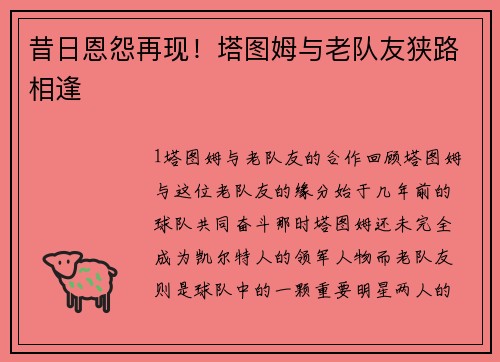 昔日恩怨再现！塔图姆与老队友狭路相逢

1塔图姆与老队友的合作回顾塔图姆与这位老队友的缘分始于几年前的球队共同奋斗那时塔图姆还未完全成为凯尔特人的领军人物而老队友则是球队中的一颗重要明星两人的